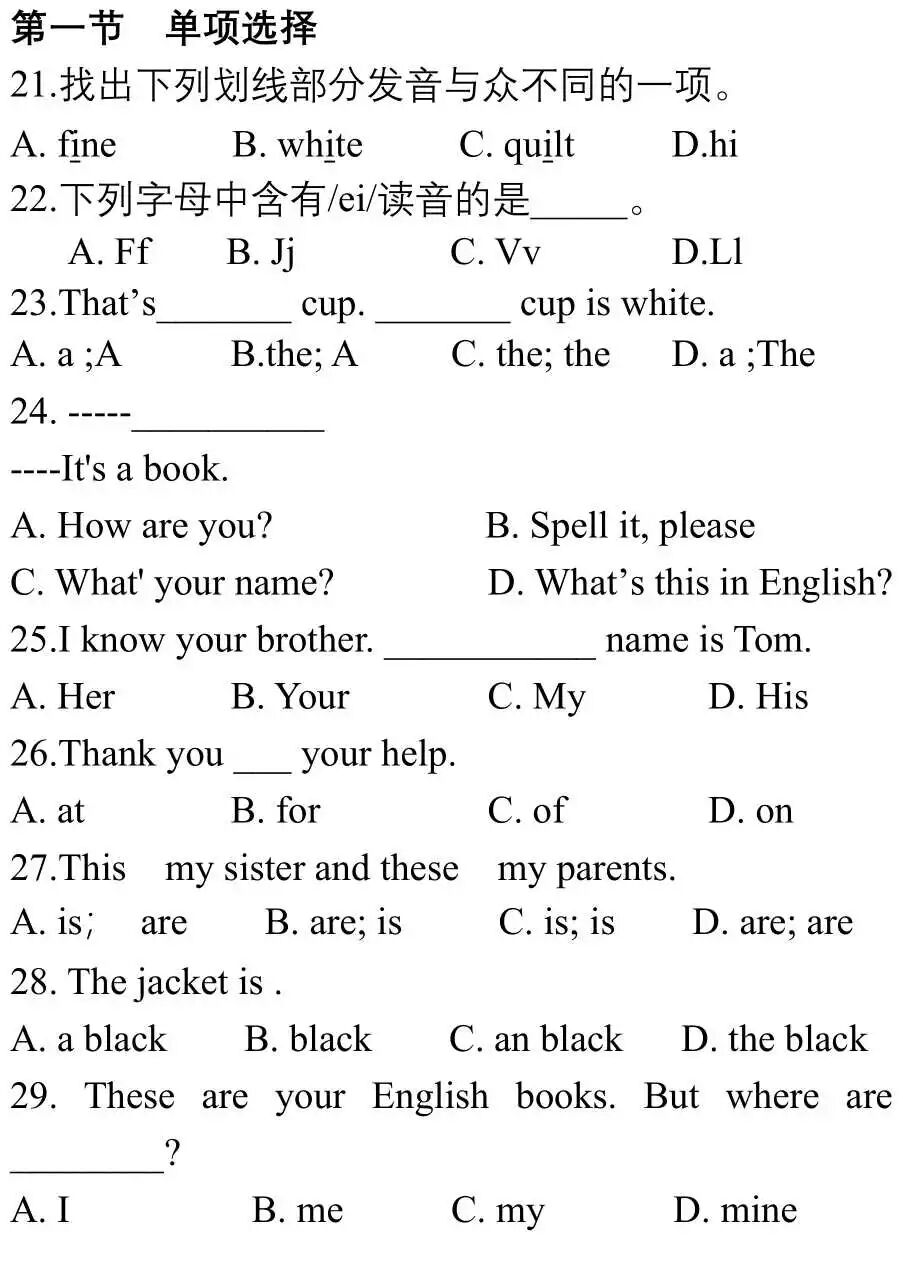 第一节　单项选择

21.找出下列划线部分发音与众不同的一项。

A. fine　　B. white　　C. quilt　　D.hi

22.下列字母中含有/ei/读音的是_____。

A. Ff　　B. Jj　　C. Vv　　D.Ll

23.That's_______ cup. _______ cup is white.

A. a ;A　　B.the; A　　C. the; the　　D. a ;The

24. -----__________

----It's a book.

A. How are you?　　B. Spell it, please

C. What' your name?　　D. What's this in English?

25.I know your brother. ___________ name is Tom.

A. Her　　B. Your　　C. My　　D. His

26.Thank you ___ your help.

A. at　　B. for　　C. of　　D. on

27.This　my sister and these　my parents.

A. is;　are　　B. are; is　　C. is; is　　D. are; are

28. The jacket is .

A. a black　　B. black　　C. an black　　D. the black

29. These are your English books. But where are ________?

A. I　　B. me　　C. my　　D. mine